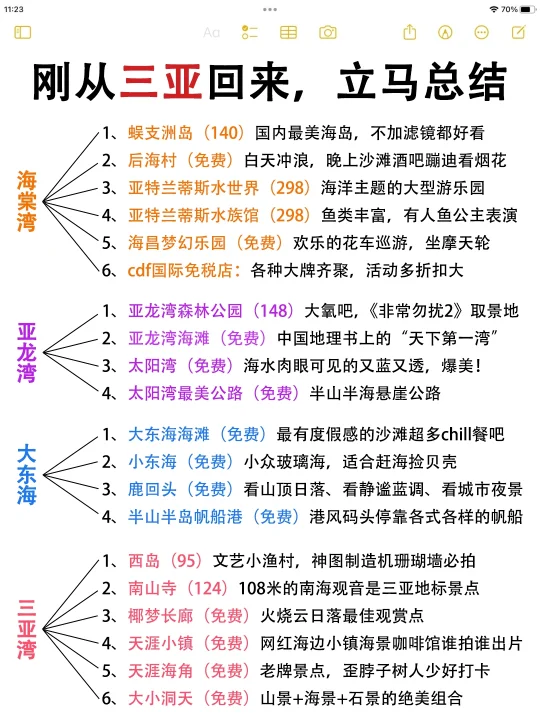 11:23
70%
Aa

刚从三亚回来，立马总结

海棠湾
1、蜈支洲岛（140）国内最美海岛，不加滤镜都好看
2、后海村（免费）白天冲浪，晚上沙滩酒吧蹦迪看烟花
3、亚特兰蒂斯水世界（298）海洋主题的大型游乐园
4、亚特兰蒂斯水族馆（298）鱼类丰富，有人鱼公主表演
5、海昌梦幻乐园（免费）欢乐的花车巡游，坐摩天轮
6、cdf国际免税店：各种大牌齐聚，活动多折扣大

亚龙湾
1、亚龙湾森林公园（148）大氧吧，《非常勿扰2》取景地
2、亚龙湾海滩（免费）中国地理书上的“天下第一湾”
3、太阳湾（免费）海水肉眼可见的又蓝又透，爆美！
4、太阳湾最美公路（免费）半山半海悬崖公路

大东海
1、大东海海滩（免费）最有度假感的沙滩超多chill餐吧
2、小东海（免费）小众玻璃海，适合赶海捡贝壳
3、鹿回头（免费）看山顶日落、看静谧蓝调、看城市夜景
4、半山半岛帆船港（免费）港风码头停靠各式各样的帆船

三亚湾
1、西岛（95）文艺小渔村，神图制造机珊瑚墙必拍
2、南山寺（124）108米的南海观音是三亚地标景点
3、椰梦长廊（免费）火烧云日落最佳观赏点
4、天涯小镇（免费）网红海边小镇海景咖啡馆谁拍谁出片
5、天涯海角（免费）老牌景点，歪脖子树人少好打卡
6、大小洞天（免费）山景+海景+石景的绝美组合